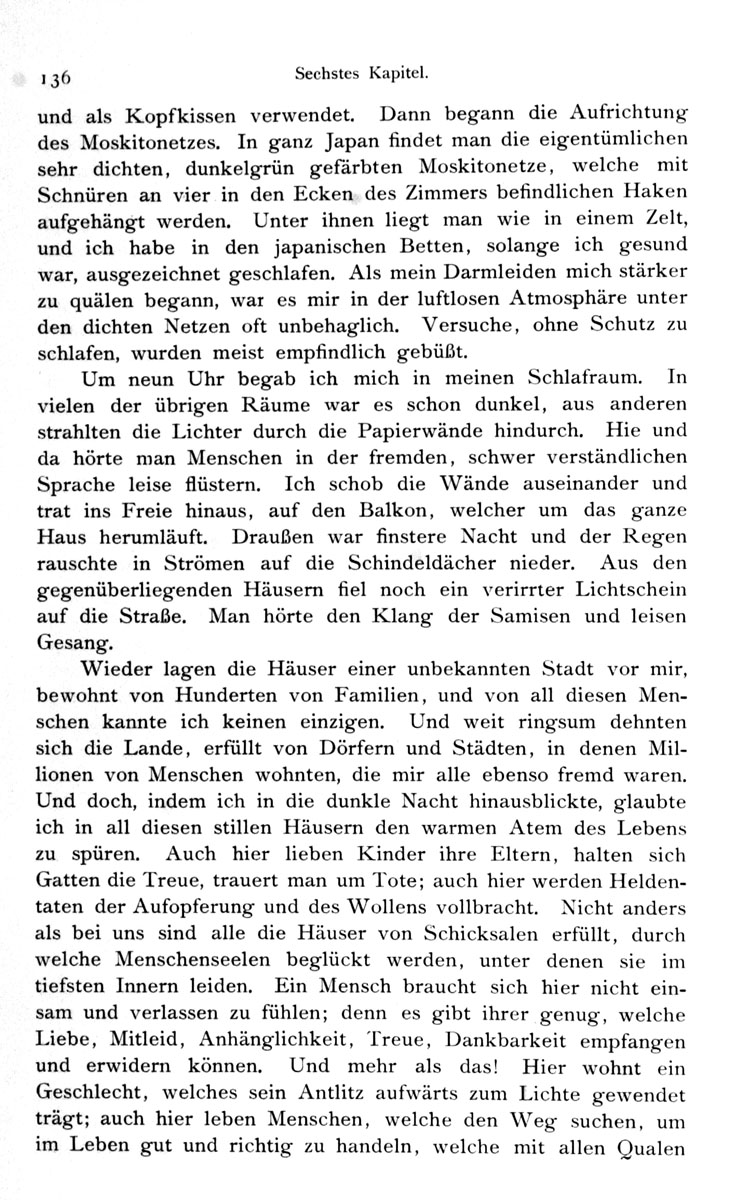 136 Sechstes Kapitel.

und als Kopfkissen verwendet. Dann begann die Aufrichtung des Moskitonetzes. In ganz Japan findet man die eigentümlichen sehr dichten, dunkelgrün gefärbten Moskitonetze, welche mit Schnüren an vier in den Ecken des Zimmers befindlichen Haken aufgehängt werden. Unter ihnen liegt man wie in einem Zelt, und ich habe in den japanischen Betten, solange ich gesund war, ausgezeichnet geschlafen. Als mein Darmleiden mich stärker zu quälen begann, war es mir in der luftlosen Atmosphäre unter den dichten Netzen oft unbehaglich. Versuche, ohne Schutz zu schlafen, wurden meist empfindlich gebüßt.

Um neun Uhr begab ich mich in meinen Schlafraum. In vielen der übrigen Räume war es schon dunkel, aus anderen strahlten die Lichter durch die Papierwände hindurch. Hie und da hörte man Menschen in der fremden, schwer verständlichen Sprache leise flüstern. Ich schob die Wände auseinander und trat ins Freie hinaus, auf den Balkon, welcher um das ganze Haus herumläuft. Draußen war finstere Nacht und der Regen rauschte in Strömen auf die Schindeldächer nieder. Aus den gegenüberliegenden Häusern fiel noch ein verirrter Lichtschein auf die Straße. Man hörte den Klang der Samisen und leisen Gesang.

Wieder lagen die Häuser einer unbekannten Stadt vor mir, bewohnt von Hunderten von Familien, und von all diesen Menschen kannte ich keinen einzigen. Und weit ringsum dehnten sich die Lande, erfüllt von Dörfern und Städten, in denen Millionen von Menschen wohnten, die mir alle ebenso fremd waren. Und doch, indem ich in die dunkle Nacht hinausblickte, glaubte ich in all diesen stillen Häusern den warmen Atem des Lebens zu spüren. Auch hier lieben Kinder ihre Eltern, halten sich Gatten die Treue, trauert man um Tote; auch hier werden Heldentaten der Aufopferung und des Wollens vollbracht. Nicht anders als bei uns sind alle die Häuser von Schicksalen erfüllt, durch welche Menschenseelen beglückt werden, unter denen sie im tiefsten Innern leiden. Ein Mensch braucht sich hier nicht einsam und verlassen zu fühlen; denn es gibt ihrer genug, welche Liebe, Mitleid, Anhänglichkeit, Treue, Dankbarkeit empfangen und erwidern können. Und mehr als das! Hier wohnt ein Geschlecht, welches sein Antlitz aufwärts zum Lichte gewendet trägt; auch hier leben Menschen, welche den Weg suchen, um im Leben gut und richtig zu handeln, welche mit allen Qualen